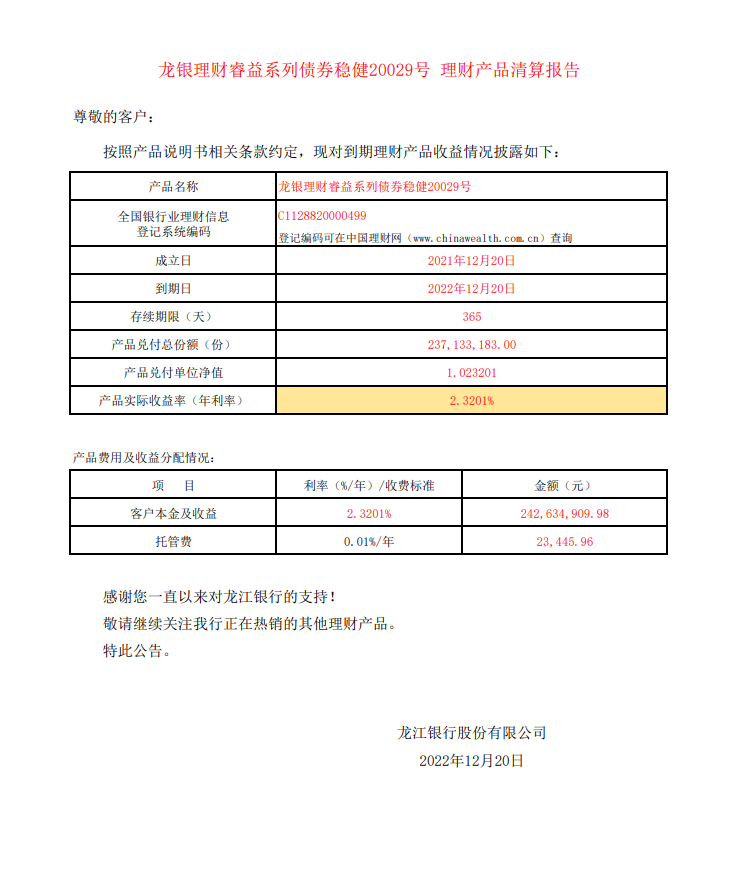 龙银理财睿益系列债券稳健20029号 理财产品清算报告

尊敬的客户：

按照产品说明书相关条款约定，现对到期理财产品收益情况披露如下：

| 产品名称 | 龙银理财睿益系列债券稳健20029号 |
|---|---|
| 全国银行业理财信息登记系统编码 | C1128820000499 登记编码可在中国理财网（www.chinawealth.com.cn）查询 |
| 成立日 | 2021年12月20日 |
| 到期日 | 2022年12月20日 |
| 存续期限（天） | 365 |
| 产品兑付总份额（份） | 237,133,183.00 |
| 产品兑付单位净值 | 1.023201 |
| 产品实际收益率（年利率） | 2.3201% |

产品费用及收益分配情况：

| 项　目 | 利率（%/年）/收费标准 | 金额（元） |
|---|---|---|
| 客户本金及收益 | 2.3201% | 242,634,909.98 |
| 托管费 | 0.01%/年 | 23,445.96 |

感谢您一直以来对龙江银行的支持！
敬请继续关注我行正在热销的其他理财产品。
特此公告。

龙江银行股份有限公司
2022年12月20日